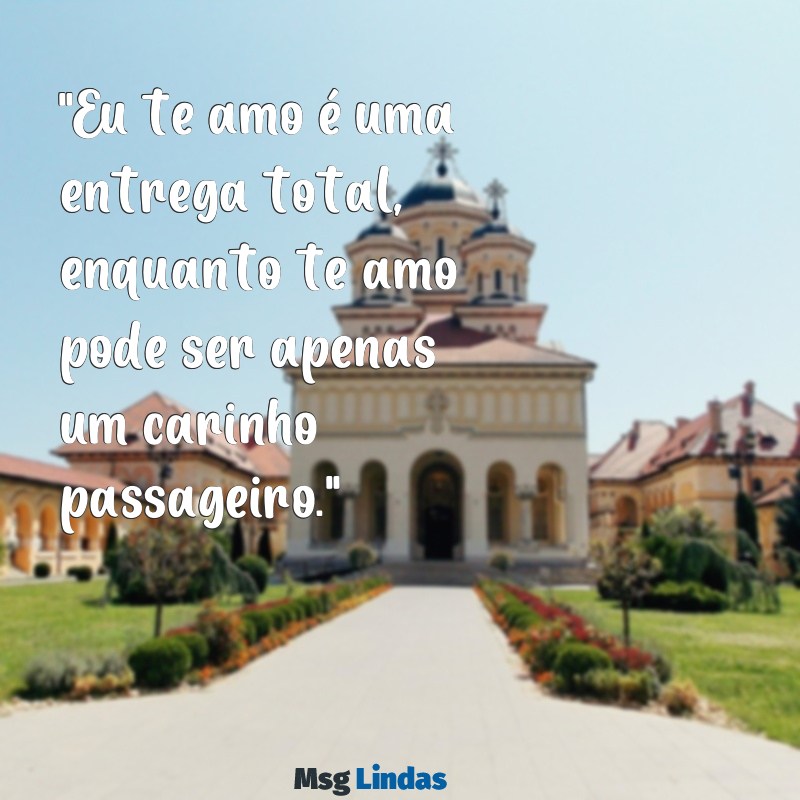 "Eu te amo é uma entrega total, enquanto te amo pode ser apenas um carinho passageiro."

Msg Lindas